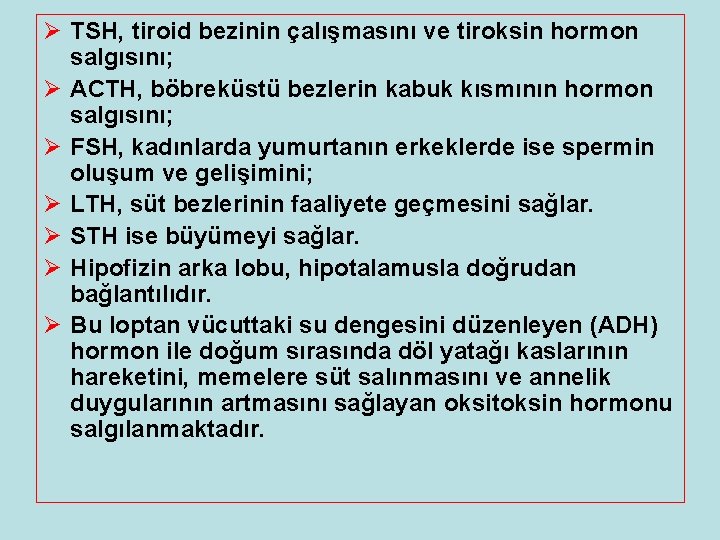 ➢ TSH, tiroid bezinin çalışmasını ve tiroksin hormon salgısını;

➢ ACTH, böbreküstü bezlerin kabuk kısmının hormon salgısını;

➢ FSH, kadınlarda yumurtanın erkeklerde ise spermin oluşum ve gelişimini;

➢ LTH, süt bezlerinin faaliyete geçmesini sağlar.

➢ STH ise büyümeyi sağlar.

➢ Hipofizin arka lobu, hipotalamusla doğrudan bağlantılıdır.

➢ Bu loptan vücuttaki su dengesini düzenleyen (ADH) hormon ile doğum sırasında döl yatağı kaslarının hareketini, memelere süt salınmasını ve annelik duygularının artmasını sağlayan oksitoksin hormonu salgılanmaktadır.